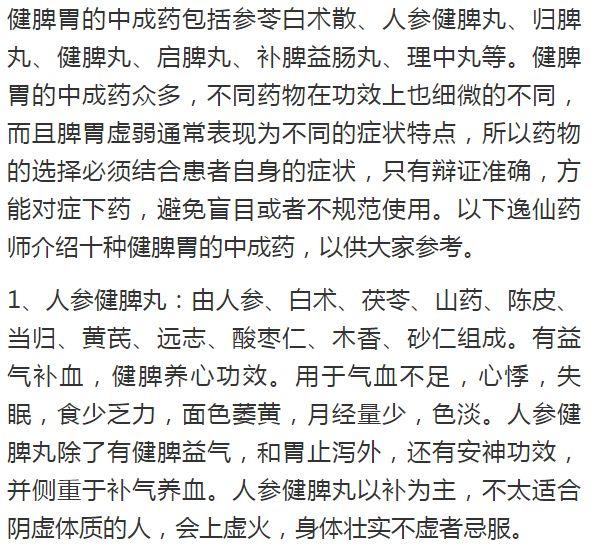 健脾胃的中成药包括参苓白术散、人参健脾丸、归脾丸、健脾丸、启脾丸、补脾益肠丸、理中丸等。健脾胃的中成药众多，不同药物在功效上也细微的不同，而且脾胃虚弱通常表现为不同的症状特点，所以药物的选择必须结合患者自身的症状，只有辩证准确，方能对症下药，避免盲目或者不规范使用。以下逸仙药师介绍十种健脾胃的中成药，以供大家参考。

1、人参健脾丸：由人参、白术、茯苓、山药、陈皮、当归、黄芪、远志、酸枣仁、木香、砂仁组成。有益气补血，健脾养心功效。用于气血不足，心悸，失眠，食少乏力，面色萎黄，月经量少，色淡。人参健脾丸除了有健脾益气，和胃止泻外，还有安神功效，并侧重于补气养血。人参健脾丸以补为主，不太适合阴虚体质的人，会上虚火，身体壮实不虚者忌服。